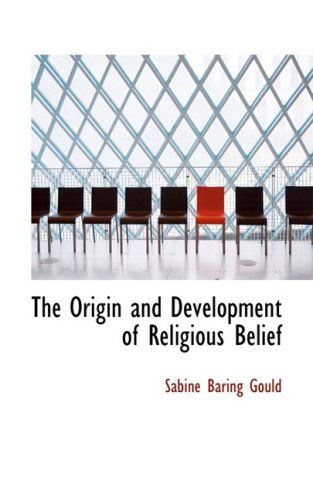 The Origin and Development of Religious Belief

Sabine Baring Gould